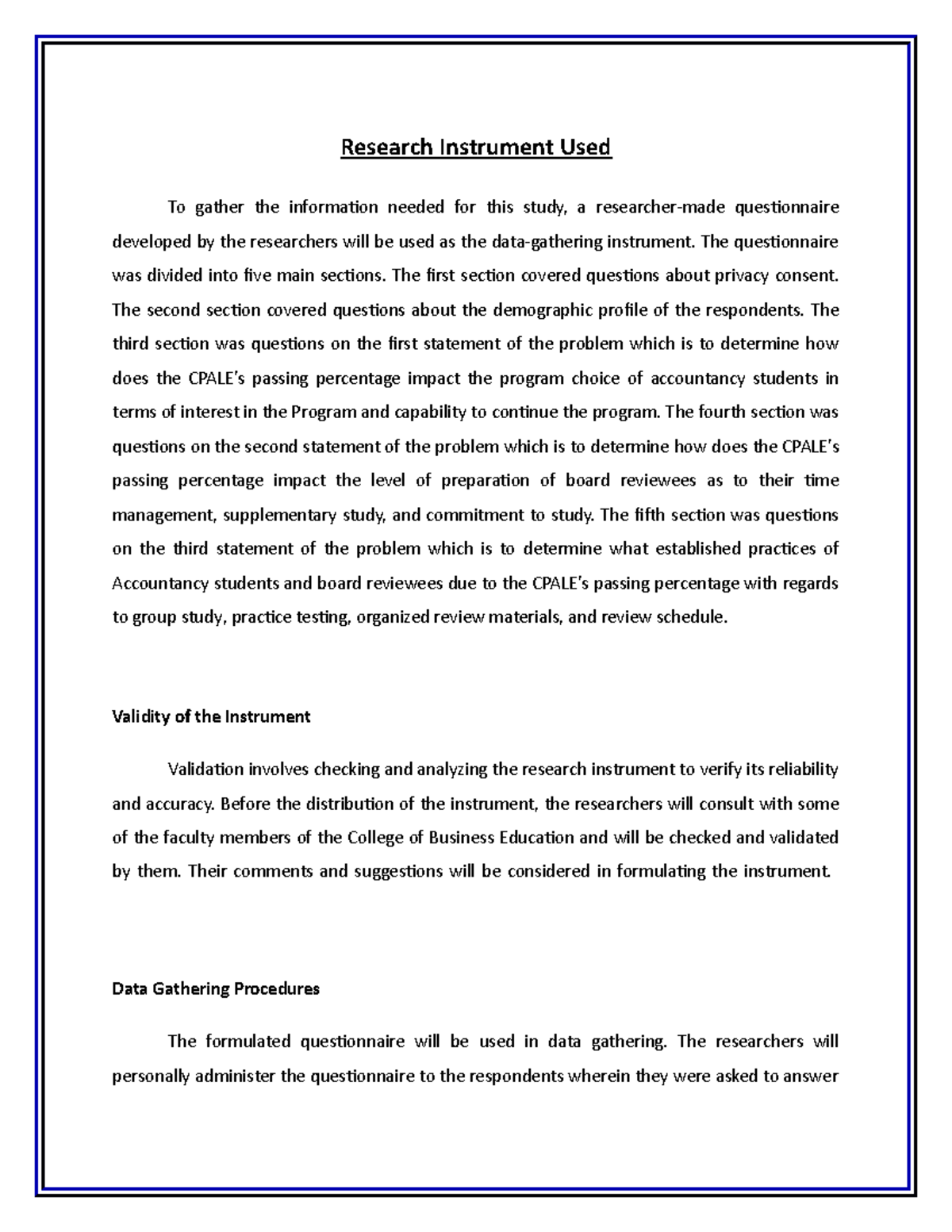 Research Instrument Used

To gather the information needed for this study, a researcher-made questionnaire developed by the researchers will be used as the data-gathering instrument. The questionnaire was divided into five main sections. The first section covered questions about privacy consent. The second section covered questions about the demographic profile of the respondents. The third section was questions on the first statement of the problem which is to determine how does the CPALE's passing percentage impact the program choice of accountancy students in terms of interest in the Program and capability to continue the program. The fourth section was questions on the second statement of the problem which is to determine how does the CPALE's passing percentage impact the level of preparation of board reviewees as to their time management, supplementary study, and commitment to study. The fifth section was questions on the third statement of the problem which is to determine what established practices of Accountancy students and board reviewees due to the CPALE's passing percentage with regards to group study, practice testing, organized review materials, and review schedule.

Validity of the Instrument

Validation involves checking and analyzing the research instrument to verify its reliability and accuracy. Before the distribution of the instrument, the researchers will consult with some of the faculty members of the College of Business Education and will be checked and validated by them. Their comments and suggestions will be considered in formulating the instrument.

Data Gathering Procedures

The formulated questionnaire will be used in data gathering. The researchers will personally administer the questionnaire to the respondents wherein they were asked to answer